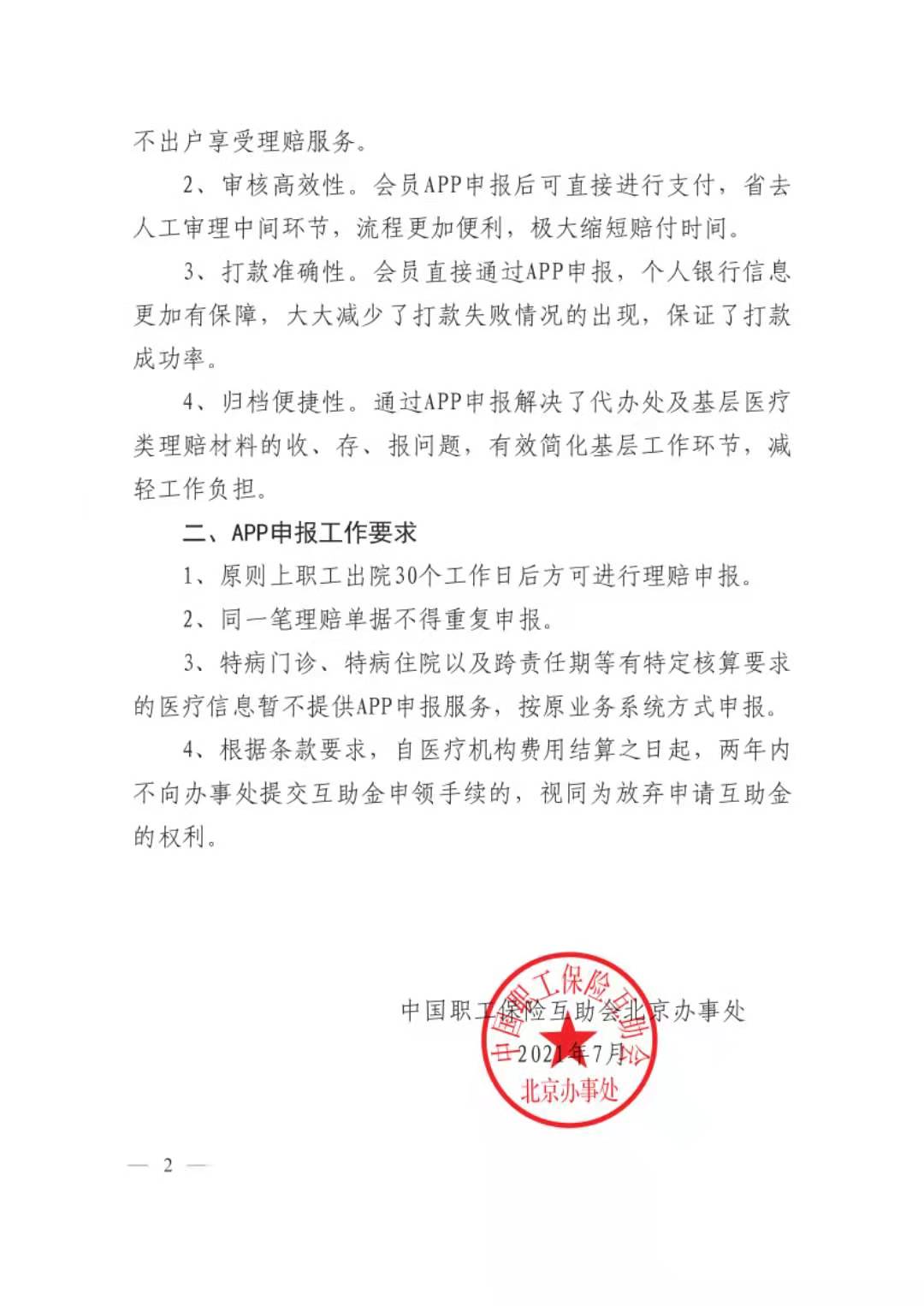 不出户享受理赔服务。

2、审核高效性。会员APP申报后可直接进行支付，省去人工审理中间环节，流程更加便利，极大缩短赔付时间。

3、打款准确性。会员直接通过APP申报，个人银行信息更加有保障，大大减少了打款失败情况的出现，保证了打款成功率。

4、归档便捷性。通过APP申报解决了代办处及基层医疗类理赔材料的收、存、报问题，有效简化基层工作环节，减轻工作负担。

二、APP申报工作要求

1、原则上职工出院30个工作日后方可进行理赔申报。

2、同一笔理赔单据不得重复申报。

3、特病门诊、特病住院以及跨责任期等有特定核算要求的医疗信息暂不提供APP申报服务，按原业务系统方式申报。

4、根据条款要求，自医疗机构费用结算之日起，两年内不向办事处提交互助金申领手续的，视同为放弃申请互助金的权利。

中国职工保险互助会北京办事处
2021年7月

中国职工保险互助会
北京办事处

— 2 —